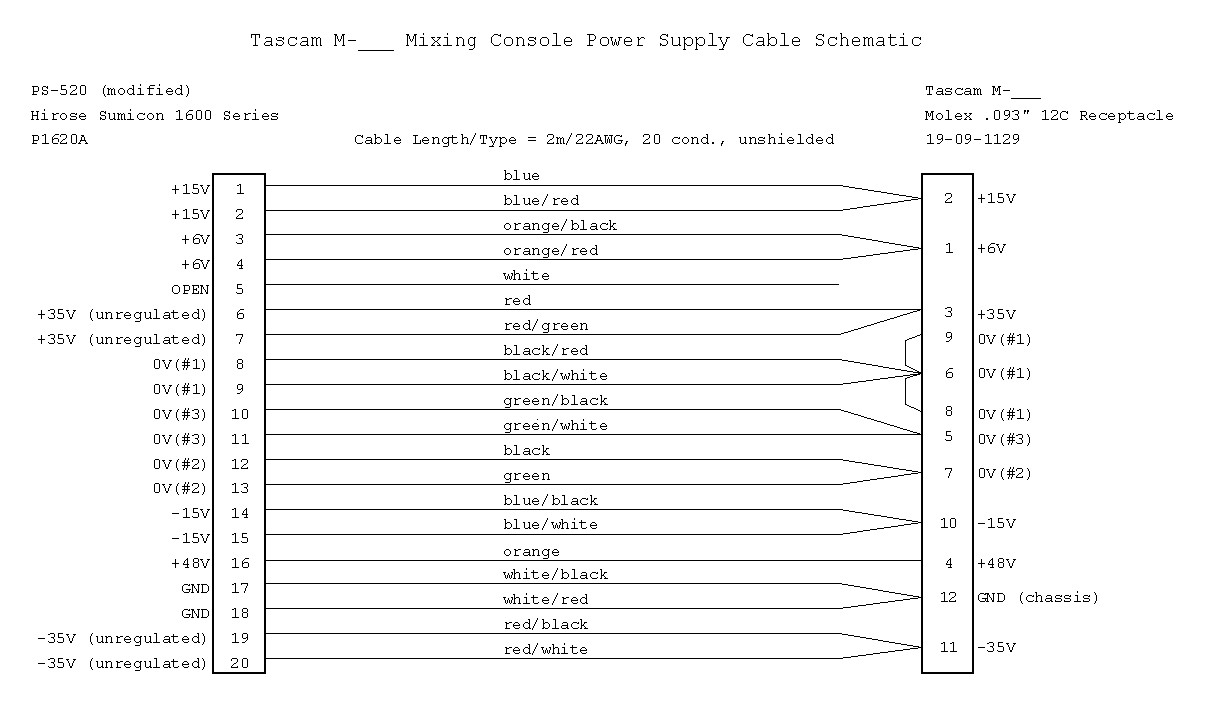 Tascam M-___ Mixing Console Power Supply Cable Schematic

PS-520 (modified)
Hirose Sumicon 1600 Series
P1620A

Cable Length/Type = 2m/22AWG, 20 cond., unshielded

Tascam M-___
Molex .093" 12C Receptacle
19-09-1129

+15V 1
+15V 2
+6V 3
+6V 4
OPEN 5
+35V (unregulated) 6
+35V (unregulated) 7
0V(#1) 8
0V(#1) 9
0V(#3) 10
0V(#3) 11
0V(#2) 12
0V(#2) 13
-15V 14
-15V 15
+48V 16
GND 17
GND 18
-35V (unregulated) 19
-35V (unregulated) 20

blue
blue/red
orange/black
orange/red
white
red
red/green
black/red
black/white
green/black
green/white
black
green
blue/black
blue/white
orange
white/black
white/red
red/black
red/white

2 +15V
1 +6V
3 +35V
9 0V(#1)
6 0V(#1)
8 0V(#1)
5 0V(#3)
7 0V(#2)
10 -15V
4 +48V
12 GND (chassis)
11 -35V